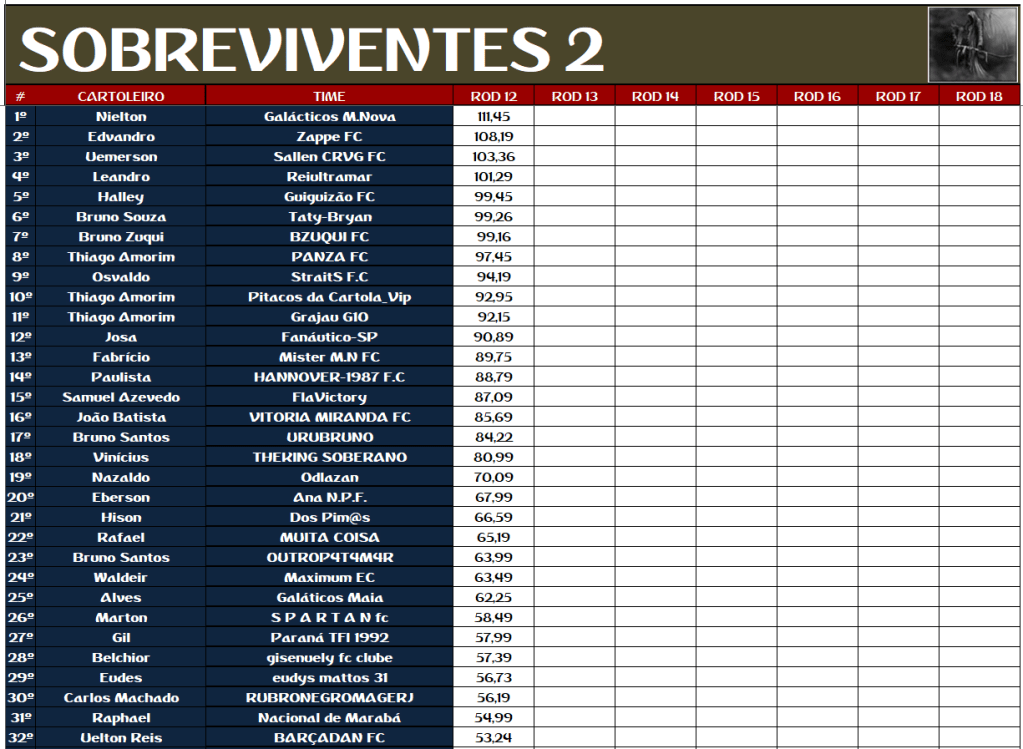 SOBREVIVENTES 2

| # | CARTOLEIRO | TIME | ROD 12 | ROD 13 | ROD 14 | ROD 15 | ROD 16 | ROD 17 | ROD 18 |
|---|---|---|---|---|---|---|---|---|---|
| 1º | Nielton | Galácticos M.Nova | 111,45 | | | | | | |
| 2º | Edvandro | Zappe FC | 108,19 | | | | | | |
| 3º | Uemerson | Sallen CRVG FC | 103,36 | | | | | | |
| 4º | Leandro | Reiultramar | 101,29 | | | | | | |
| 5º | Halley | Guiguizão FC | 99,45 | | | | | | |
| 6º | Bruno Souza | Taty-Bryan | 99,26 | | | | | | |
| 7º | Bruno Zuqui | BZUQUI FC | 99,16 | | | | | | |
| 8º | Thiago Amorim | PANZA FC | 97,45 | | | | | | |
| 9º | Osvaldo | StraitS F.C | 94,19 | | | | | | |
| 10º | Thiago Amorim | Pitacos da Cartola_Vip | 92,95 | | | | | | |
| 11º | Thiago Amorim | Grajau GIO | 92,15 | | | | | | |
| 12º | Josa | Fanáutico-SP | 90,89 | | | | | | |
| 13º | Fabrício | Mister M.N FC | 89,75 | | | | | | |
| 14º | Paulista | HANNOVER-1987 F.C | 88,79 | | | | | | |
| 15º | Samuel Azevedo | FlaVictory | 87,09 | | | | | | |
| 16º | João Batista | VITORIA MIRANDA FC | 85,69 | | | | | | |
| 17º | Bruno Santos | URUBRUNO | 84,22 | | | | | | |
| 18º | Vinícius | THEKING SOBERANO | 80,99 | | | | | | |
| 19º | Nazaldo | Odlazan | 70,09 | | | | | | |
| 20º | Eberson | Ana N.P.F. | 67,99 | | | | | | |
| 21º | Hison | Dos Pim@s | 66,59 | | | | | | |
| 22º | Rafael | MUITA COISA | 65,19 | | | | | | |
| 23º | Bruno Santos | OUTROP4T4M4R | 63,99 | | | | | | |
| 24º | Waldeir | Maximum EC | 63,49 | | | | | | |
| 25º | Alves | Galáticos Maia | 62,25 | | | | | | |
| 26º | Marton | S P A R T A N fc | 58,49 | | | | | | |
| 27º | Gil | Paraná TFI 1992 | 57,99 | | | | | | |
| 28º | Belchior | gisenuely fc clube | 57,39 | | | | | | |
| 29º | Eudes | eudys mattos 31 | 56,73 | | | | | | |
| 30º | Carlos Machado | RUBRONEGROMAGERJ | 56,19 | | | | | | |
| 31º | Raphael | Nacional de Marabá | 54,99 | | | | | | |
| 32º | Uelton Reis | BARÇADAN FC | 53,24 | | | | | | |